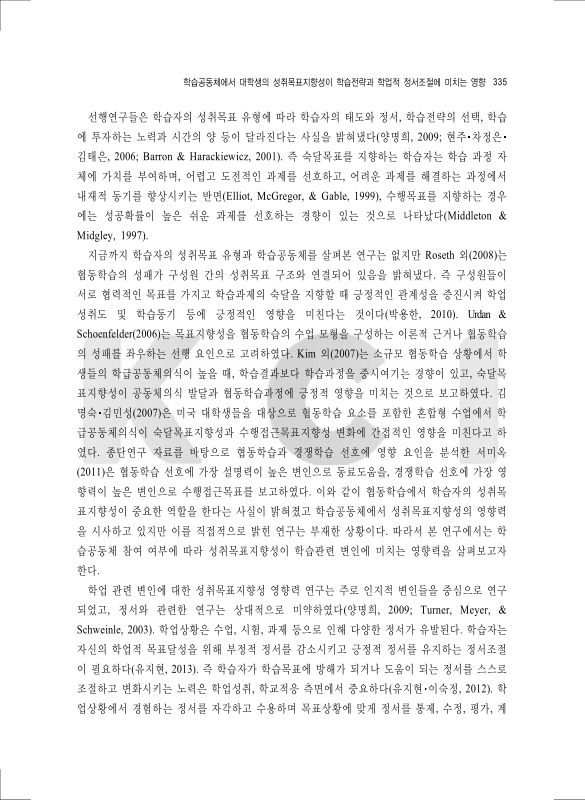 학습공동체에서 대학생의 성취목표지향성이 학습전략과 학업적 정서조절에 미치는 영향 335

선행연구들은 학습자의 성취목표 유형에 따라 학습자의 태도와 정서, 학습전략의 선택, 학습에 투자하는 노력과 시간의 양 등이 달라진다는 사실을 밝혀냈다(양명희, 2009; 현주·차정은·김태은, 2006; Barron & Harackiewicz, 2001). 즉 숙달목표를 지향하는 학습자는 학습 과정 자체에 가치를 부여하며, 어렵고 도전적인 과제를 선호하고, 어려운 과제를 해결하는 과정에서 내재적 동기를 향상시키는 반면(Elliot, McGregor, & Gable, 1999), 수행목표를 지향하는 경우에는 성공확률이 높은 쉬운 과제를 선호하는 경향이 있는 것으로 나타났다(Middleton & Midgley, 1997).

지금까지 학습자의 성취목표 유형과 학습공동체를 살펴본 연구는 없지만 Roseth 외(2008)는 협동학습의 성패가 구성원 간의 성취목표 구조와 연결되어 있음을 밝혀냈다. 즉 구성원들이 서로 협력적인 목표를 가지고 학습과제의 숙달을 지향할 때 긍정적인 관계성을 증진시켜 학업성취도 및 학습동기 등에 긍정적인 영향을 미친다는 것이다(박용한, 2010). Urdan & Schoenfelder(2006)는 목표지향성을 협동학습의 수업 모형을 구성하는 이론적 근거나 협동학습의 성패를 좌우하는 선행 요인으로 고려하였다. Kim 외(2007)는 소규모 협동학습 상황에서 학생들의 학급공동체의식이 높을 때, 학습결과보다 학습과정을 중시여기는 경향이 있고, 숙달목표지향성이 공동체의식 발달과 협동학습과정에 긍정적 영향을 미치는 것으로 보고하였다. 김명숙·김민성(2007)은 미국 대학생들을 대상으로 협동학습 요소를 포함한 혼합형 수업에서 학급공동체의식이 숙달목표지향성과 수행접근목표지향성 변화에 간접적인 영향을 미친다고 하였다. 종단연구 자료를 바탕으로 협동학습과 경쟁학습 선호에 영향 요인을 분석한 서미옥(2011)은 협동학습 선호에 가장 설명력이 높은 변인으로 동료도움을, 경쟁학습 선호에 가장 영향력이 높은 변인으로 수행접근목표를 보고하였다. 이와 같이 협동학습에서 학습자의 성취목표지향성이 중요한 역할을 한다는 사실이 밝혀졌고 학습공동체에서 성취목표지향성의 영향력을 시사하고 있지만 이를 직접적으로 밝힌 연구는 부재한 상황이다. 따라서 본 연구에서는 학습공동체 참여 여부에 따라 성취목표지향성이 학습관련 변인에 미치는 영향력을 살펴보고자 한다.

학업 관련 변인에 대한 성취목표지향성 영향력 연구는 주로 인지적 변인들을 중심으로 연구되었고, 정서와 관련한 연구는 상대적으로 미약하였다(양명희, 2009; Turner, Meyer, & Schweinle, 2003). 학업상황은 수업, 시험, 과제 등으로 인해 다양한 정서가 유발된다. 학습자는 자신의 학업적 목표달성을 위해 부정적 정서를 감소시키고 긍정적 정서를 유지하는 정서조절이 필요하다(유지현, 2013). 즉 학습자가 학습목표에 방해가 되거나 도움이 되는 정서를 스스로 조절하고 변화시키는 노력은 학업성취, 학교적응 측면에서 중요하다(유지현·이숙정, 2012). 학업상황에서 경험하는 정서를 자각하고 수용하며 목표상황에 맞게 정서를 통제, 수정, 평가, 계